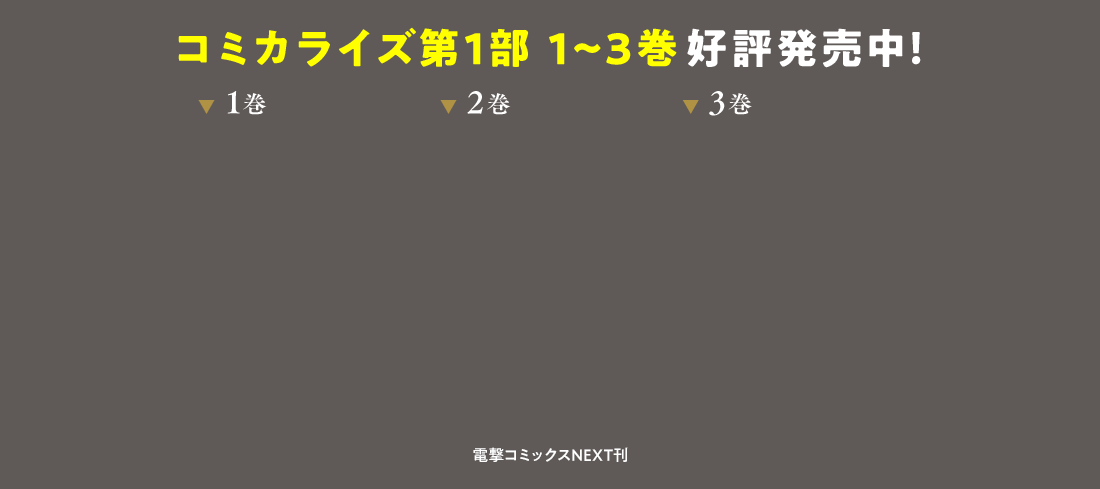 コミカライズ第1部 1~3巻 好評発売中!

▼ 1巻
▼ 2巻
▼ 3巻

電撃コミックスNEXT刊